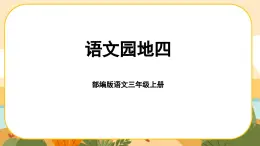 语文园地四

部编版语文三年级上册